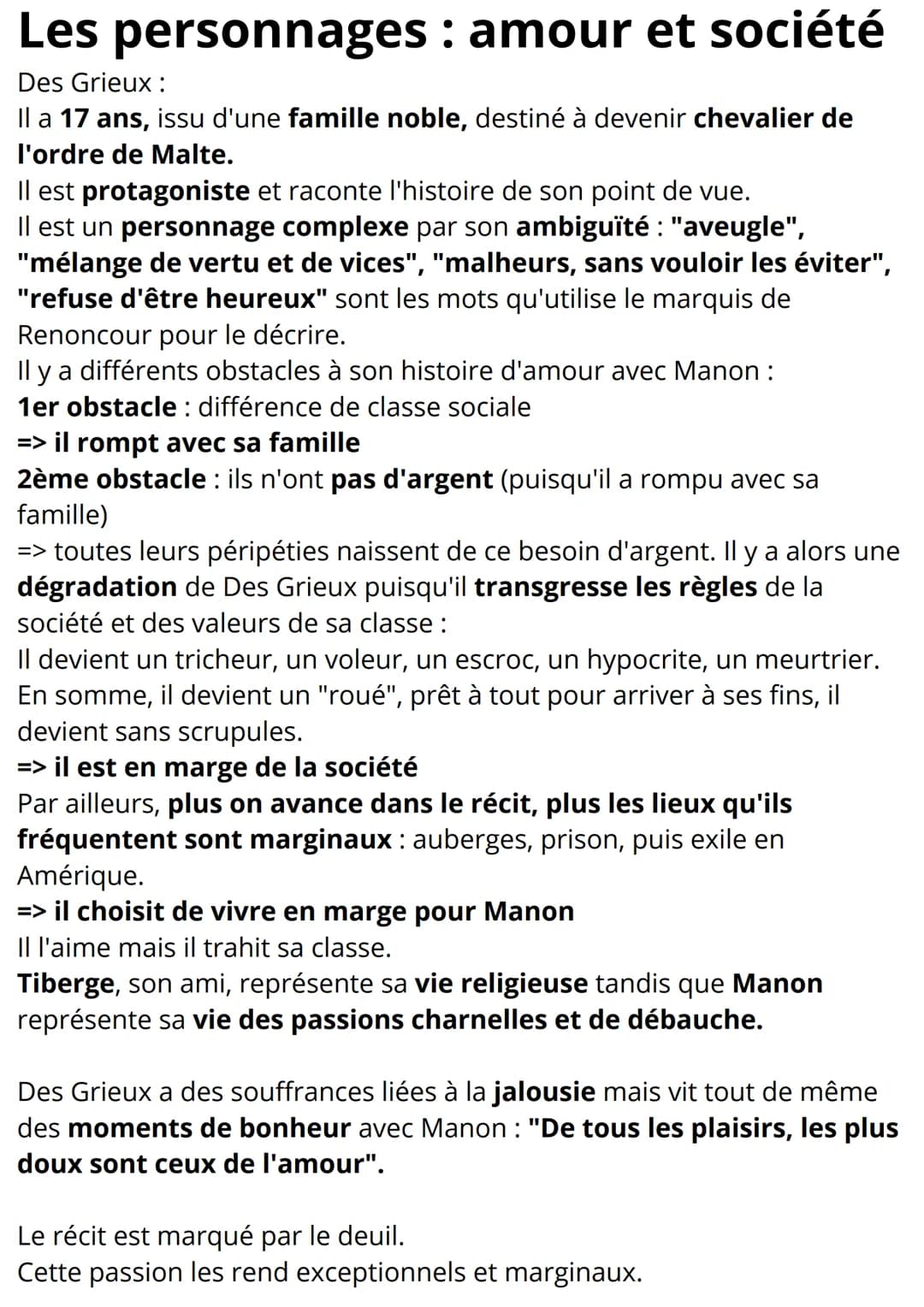 Les personnages : amour et société

Des Grieux :
Il a 17 ans, issu d'une famille noble, destiné à devenir chevalier de l'ordre de Malte.
Il est protagoniste et raconte l'histoire de son point de vue.
Il est un personnage complexe par son ambiguïté : "aveugle", "mélange de vertu et de vices", "malheurs, sans vouloir les éviter", "refuse d'être heureux" sont les mots qu'utilise le marquis de Renoncour pour le décrire.
Il y a différents obstacles à son histoire d'amour avec Manon :
1er obstacle : différence de classe sociale
=> il rompt avec sa famille
2ème obstacle : ils n'ont pas d'argent (puisqu'il a rompu avec sa famille)
=> toutes leurs péripéties naissent de ce besoin d'argent. Il y a alors une dégradation de Des Grieux puisqu'il transgresse les règles de la société et des valeurs de sa classe :
Il devient un tricheur, un voleur, un escroc, un hypocrite, un meurtrier.
En somme, il devient un "roué", prêt à tout pour arriver à ses fins, il devient sans scrupules.
=> il est en marge de la société
Par ailleurs, plus on avance dans le récit, plus les lieux qu'ils fréquentent sont marginaux : auberges, prison, puis exile en Amérique.
=> il choisit de vivre en marge pour Manon
Il l'aime mais il trahit sa classe.
Tiberge, son ami, représente sa vie religieuse tandis que Manon représente sa vie des passions charnelles et de débauche.

Des Grieux a des souffrances liées à la jalousie mais vit tout de même des moments de bonheur avec Manon : "De tous les plaisirs, les plus doux sont ceux de l'amour".

Le récit est marqué par le deuil.
Cette passion les rend exceptionnels et marginaux.